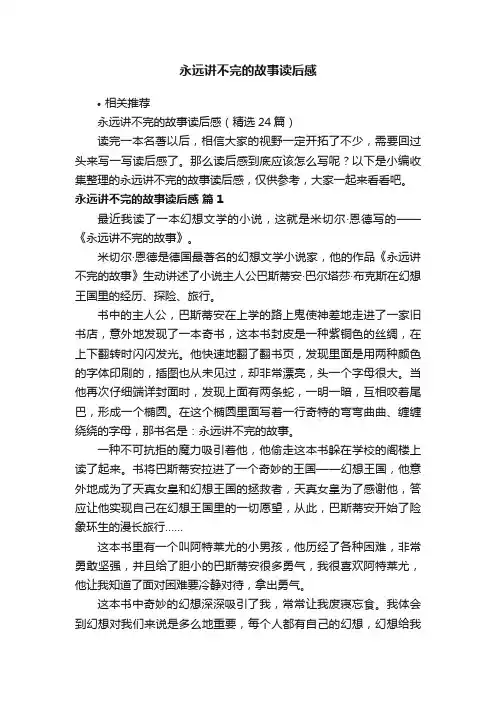 永远讲不完的故事读后感

• 相关推荐

永远讲不完的故事读后感（精选 24 篇）

读完一本名著以后，相信大家的视野一定开拓了不少，需要回过头来写一写读后感了。那么读后感到底应该怎么写呢？以下是小编收集整理的永远讲不完的故事读后感，仅供参考，大家一起来看看吧。

永远讲不完的故事读后感 篇 1

最近我读了一本幻想文学的小说，这就是米切尔·恩德写的——《永远讲不完的故事》。

米切尔·恩德是德国最著名的幻想文学小说家，他的作品《永远讲不完的故事》生动讲述了小说主人公巴斯蒂安·巴尔塔莎·布克斯在幻想王国里的经历、探险、旅行。

书中的主人公，巴斯蒂安在上学的路上鬼使神差地走进了一家旧书店，意外地发现了一本奇书，这本书封皮是一种紫铜色的丝绸，在上下翻转时闪闪发光。他快速地翻了翻书页，发现里面是用两种颜色的字体印刷的，插图也从未见过，却非常漂亮，头一个字母很大。当他再次仔细端详封面时，发现上面有两条蛇，一明一暗，互相咬着尾巴，形成一个椭圆。在这个椭圆里面写着一行奇特的弯弯曲曲、缠缠绕绕的字母，那书名是：永远讲不完的故事。

一种不可抗拒的魔力吸引着他，他偷走这本书躲在学校的阁楼上读了起来。书将巴斯蒂安拉进了一个奇妙的王国——幻想王国，他意外地成为了天真女皇和幻想王国的拯救者，天真女皇为了感谢他，答应让他实现自己在幻想王国里的一切愿望，从此，巴斯蒂安开始了险象环生的漫长旅行......

这本书里有一个叫阿特莱尤的小男孩，他历经了各种困难，非常勇敢坚强，并且给了胆小的巴斯蒂安很多勇气，我很喜欢阿特莱尤，他让我知道了面对困难要冷静对待，拿出勇气。

这本书中奇妙的幻想深深吸引了我，常常让我废寝忘食。我体会到幻想对我们来说是多么地重要，每个人都有自己的幻想，幻想给我